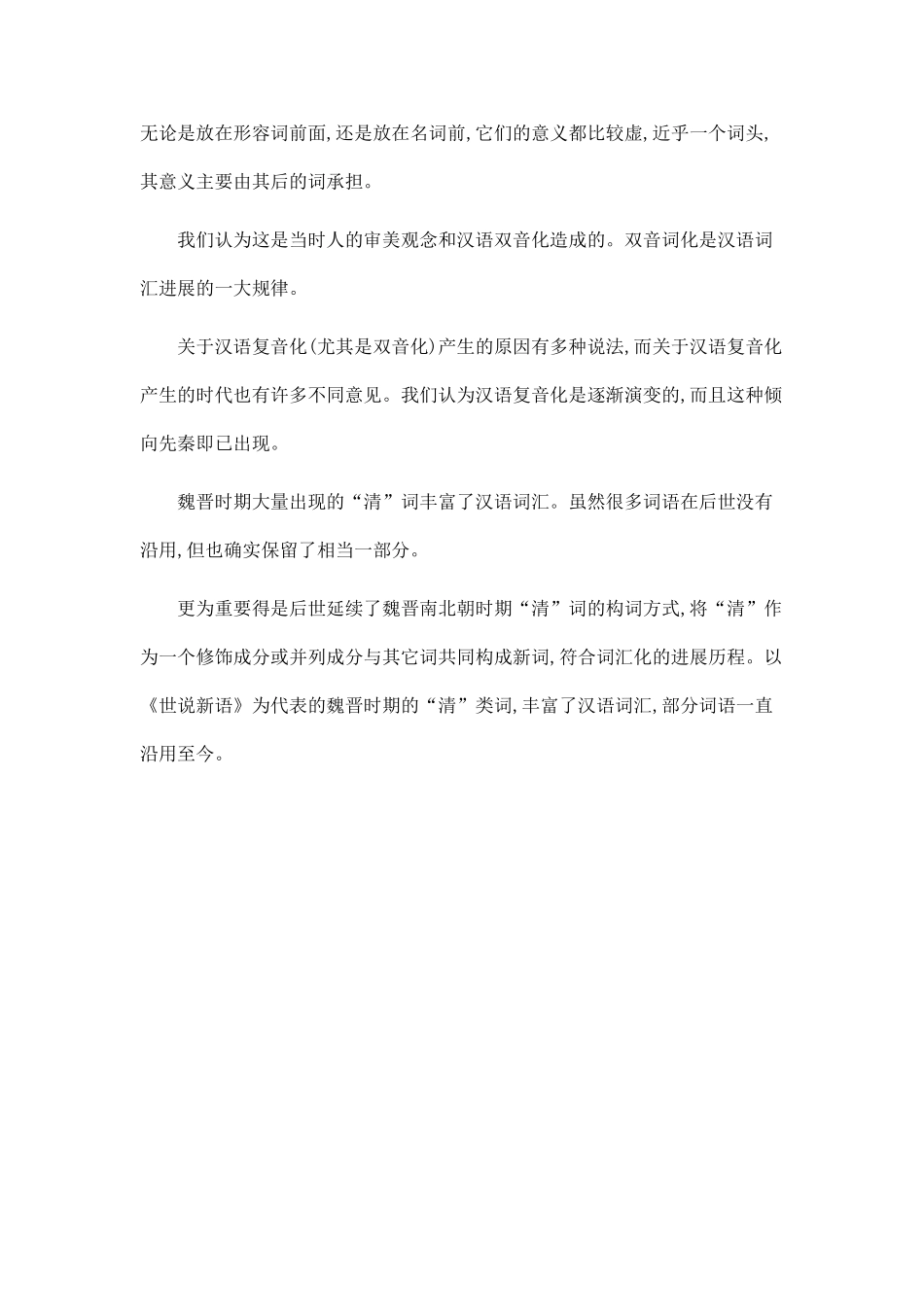 无论是放在形容词前面,还是放在名词前,它们的意义都比较虚,近乎一个词头,其意义主要由其后的词承担。

我们认为这是当时人的审美观念和汉语双音化造成的。双音词化是汉语词汇进展的一大规律。

关于汉语复音化(尤其是双音化)产生的原因有多种说法,而关于汉语复音化产生的时代也有许多不同意见。我们认为汉语复音化是逐渐演变的,而且这种倾向先秦即已出现。

魏晋时期大量出现的“清”词丰富了汉语词汇。虽然很多词语在后世没有沿用,但也确实保留了相当一部分。

更为重要得是后世延续了魏晋南北朝时期“清”词的构词方式,将“清”作为一个修饰成分或并列成分与其它词共同构成新词,符合词汇化的进展历程。以《世说新语》为代表的魏晋时期的“清”类词,丰富了汉语词汇,部分词语一直沿用至今。